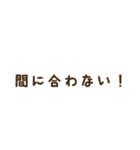 間に合わない！